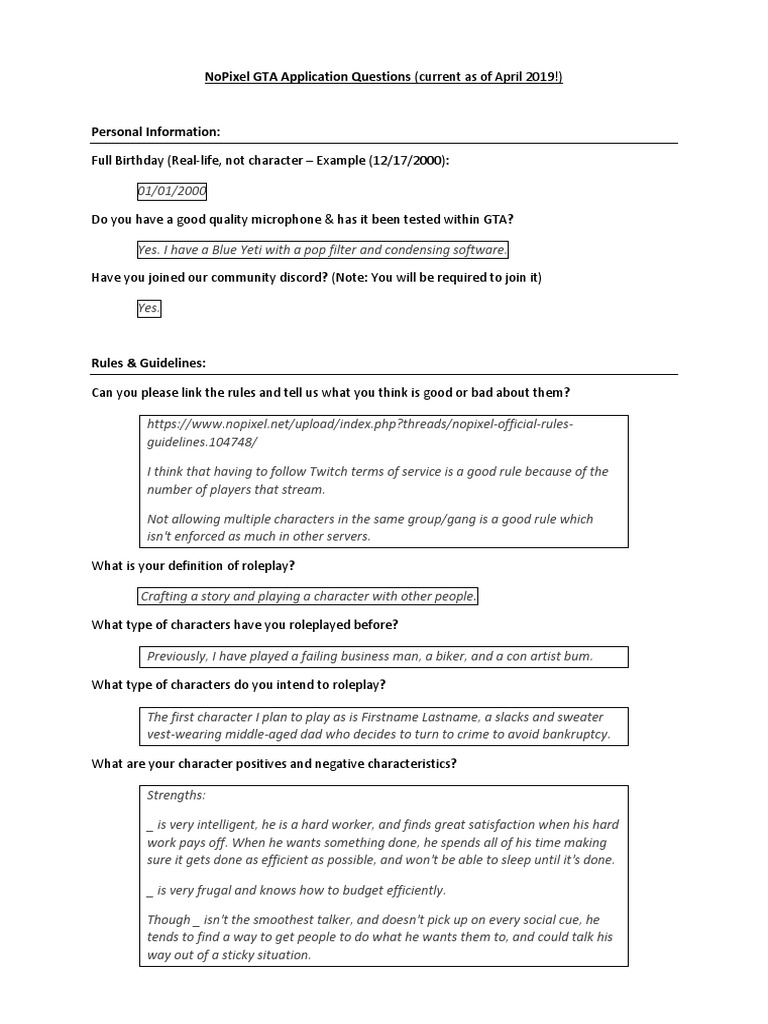 NoPixel GTA Application Questions (current as of April 2019!)

Personal Information:

Full Birthday (Real-life, not character – Example (12/17/2000):

01/01/2000

Do you have a good quality microphone & has it been tested within GTA?

Yes. I have a Blue Yeti with a pop filter and condensing software.

Have you joined our community discord? (Note: You will be required to join it)

Yes.

Rules & Guidelines:

Can you please link the rules and tell us what you think is good or bad about them?

https://www.nopixel.net/upload/index.php?threads/nopixel-official-rules-guidelines.104748/

I think that having to follow Twitch terms of service is a good rule because of the number of players that stream.

Not allowing multiple characters in the same group/gang is a good rule which isn't enforced as much in other servers.

What is your definition of roleplay?

Crafting a story and playing a character with other people.

What type of characters have you roleplayed before?

Previously, I have played a failing business man, a biker, and a con artist bum.

What type of characters do you intend to roleplay?

The first character I plan to play as is Firstname Lastname, a slacks and sweater vest-wearing middle-aged dad who decides to turn to crime to avoid bankruptcy.

What are your character positives and negative characteristics?

Strengths:

_ is very intelligent, he is a hard worker, and finds great satisfaction when his hard work pays off. When he wants something done, he spends all of his time making sure it gets done as efficient as possible, and won't be able to sleep until it's done.

_ is very frugal and knows how to budget efficiently.

Though _ isn't the smoothest talker, and doesn't pick up on every social cue, he tends to find a way to get people to do what he wants them to, and could talk his way out of a sticky situation.